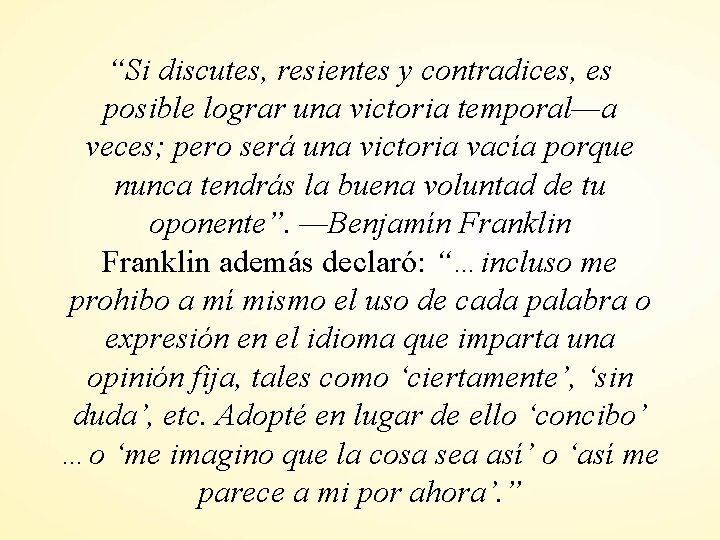 “Si discutes, resientes y contradices, es posible lograr una victoria temporal—a veces; pero será una victoria vacía porque nunca tendrás la buena voluntad de tu oponente”. —Benjamín Franklin
Franklin además declaró: “... incluso me prohibo a mí mismo el uso de cada palabra o expresión en el idioma que imparta una opinión fija, tales como ‘ciertamente’, ‘sin duda’, etc. Adopté en lugar de ello ‘concibo’ ... o ‘me imagino que la cosa sea así’ o ‘así me parece a mi por ahora’.”